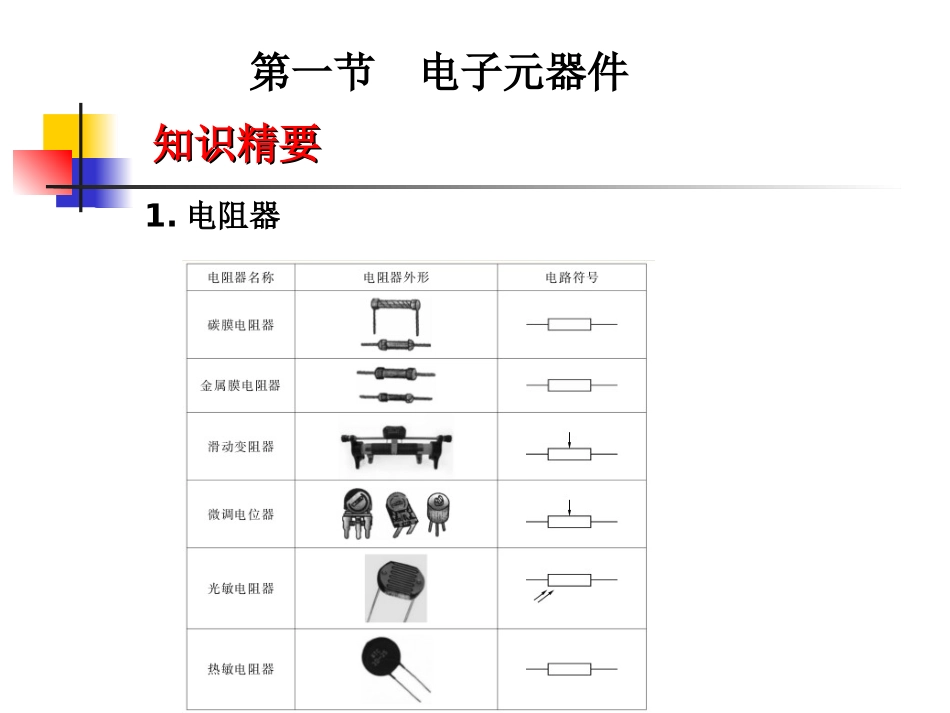 第一节　电子元器件

知识精要

1. 电阻器

| 电阻器名称 | 电阻器外形 | 电路符号 |
|---|---|---|
| 碳膜电阻器 | | |
| 金属膜电阻器 | | |
| 滑动变阻器 | | |
| 微调电位器 | | |
| 光敏电阻器 | | |
| 热敏电阻器 | | |